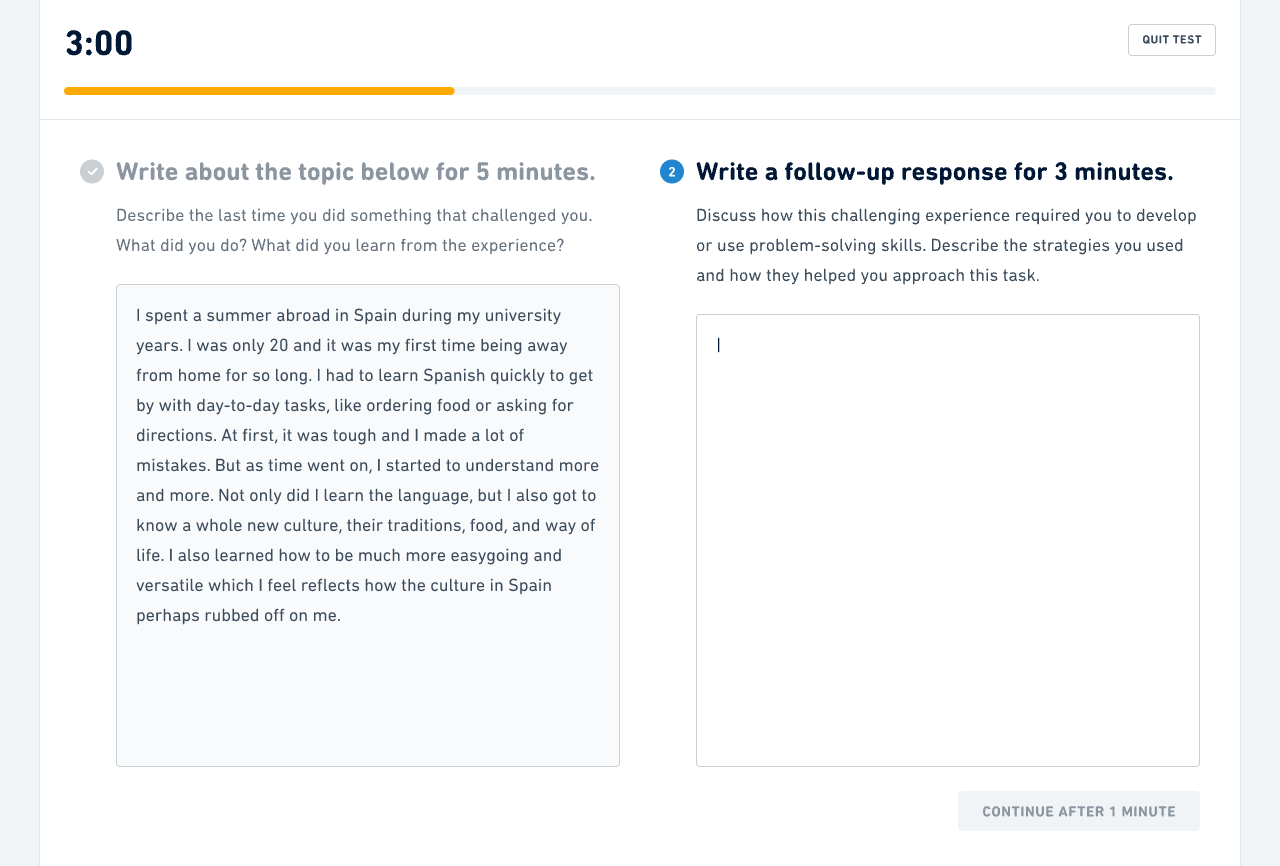 3:00

QUIT TEST

Write about the topic below for 5 minutes.

Describe the last time you did something that challenged you. What did you do? What did you learn from the experience?

I spent a summer abroad in Spain during my university years. I was only 20 and it was my first time being away from home for so long. I had to learn Spanish quickly to get by with day-to-day tasks, like ordering food or asking for directions. At first, it was tough and I made a lot of mistakes. But as time went on, I started to understand more and more. Not only did I learn the language, but I also got to know a whole new culture, their traditions, food, and way of life. I also learned how to be much more easygoing and versatile which I feel reflects how the culture in Spain perhaps rubbed off on me.

2 Write a follow-up response for 3 minutes.

Discuss how this challenging experience required you to develop or use problem-solving skills. Describe the strategies you used and how they helped you approach this task.

CONTINUE AFTER 1 MINUTE